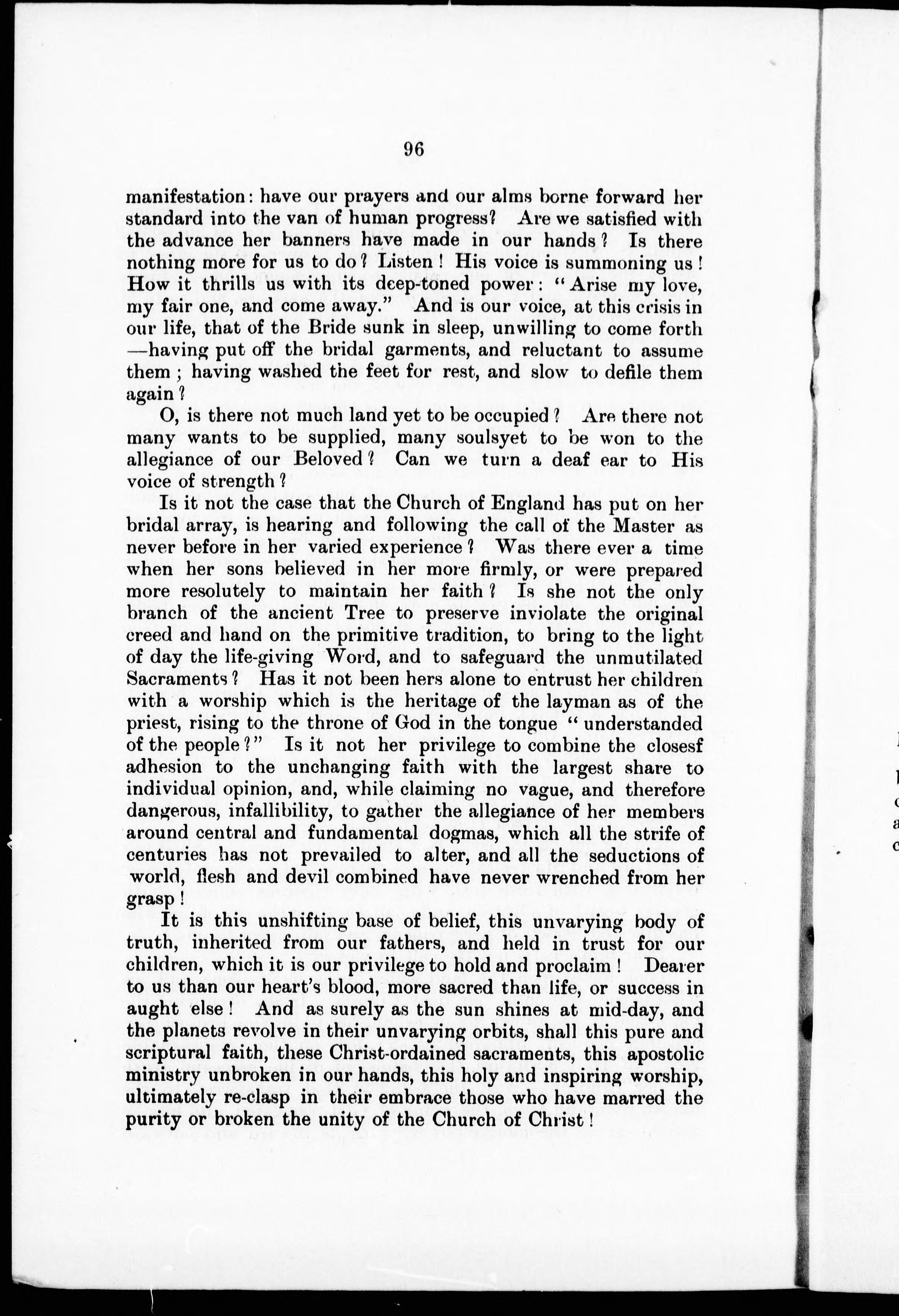 96

manifestation: have our prayers and our alms borne forward her standard into the van of human progress? Are we satisfied with the advance her banners have made in our hands? Is there nothing more for us to do? Listen! His voice is summoning us! How it thrills us with its deep-toned power: "Arise my love, my fair one, and come away." And is our voice, at this crisis in our life, that of the Bride sunk in sleep, unwilling to come forth —having put off the bridal garments, and reluctant to assume them; having washed the feet for rest, and slow to defile them again?

O, is there not much land yet to be occupied? Are there not many wants to be supplied, many soulsyet to be won to the allegiance of our Beloved? Can we turn a deaf ear to His voice of strength?

Is it not the case that the Church of England has put on her bridal array, is hearing and following the call of the Master as never before in her varied experience? Was there ever a time when her sons believed in her more firmly, or were prepared more resolutely to maintain her faith? Is she not the only branch of the ancient Tree to preserve inviolate the original creed and hand on the primitive tradition, to bring to the light of day the life-giving Word, and to safeguard the unmutilated Sacraments? Has it not been hers alone to entrust her children with a worship which is the heritage of the layman as of the priest, rising to the throne of God in the tongue "understanded of the people?" Is it not her privilege to combine the closesf adhesion to the unchanging faith with the largest share to individual opinion, and, while claiming no vague, and therefore dangerous, infallibility, to gather the allegiance of her members around central and fundamental dogmas, which all the strife of centuries has not prevailed to alter, and all the seductions of world, flesh and devil combined have never wrenched from her grasp!

It is this unshifting base of belief, this unvarying body of truth, inherited from our fathers, and held in trust for our children, which it is our privilege to hold and proclaim! Dearer to us than our heart's blood, more sacred than life, or success in aught else! And as surely as the sun shines at mid-day, and the planets revolve in their unvarying orbits, shall this pure and scriptural faith, these Christ-ordained sacraments, this apostolic ministry unbroken in our hands, this holy and inspiring worship, ultimately re-clasp in their embrace those who have marred the purity or broken the unity of the Church of Christ!